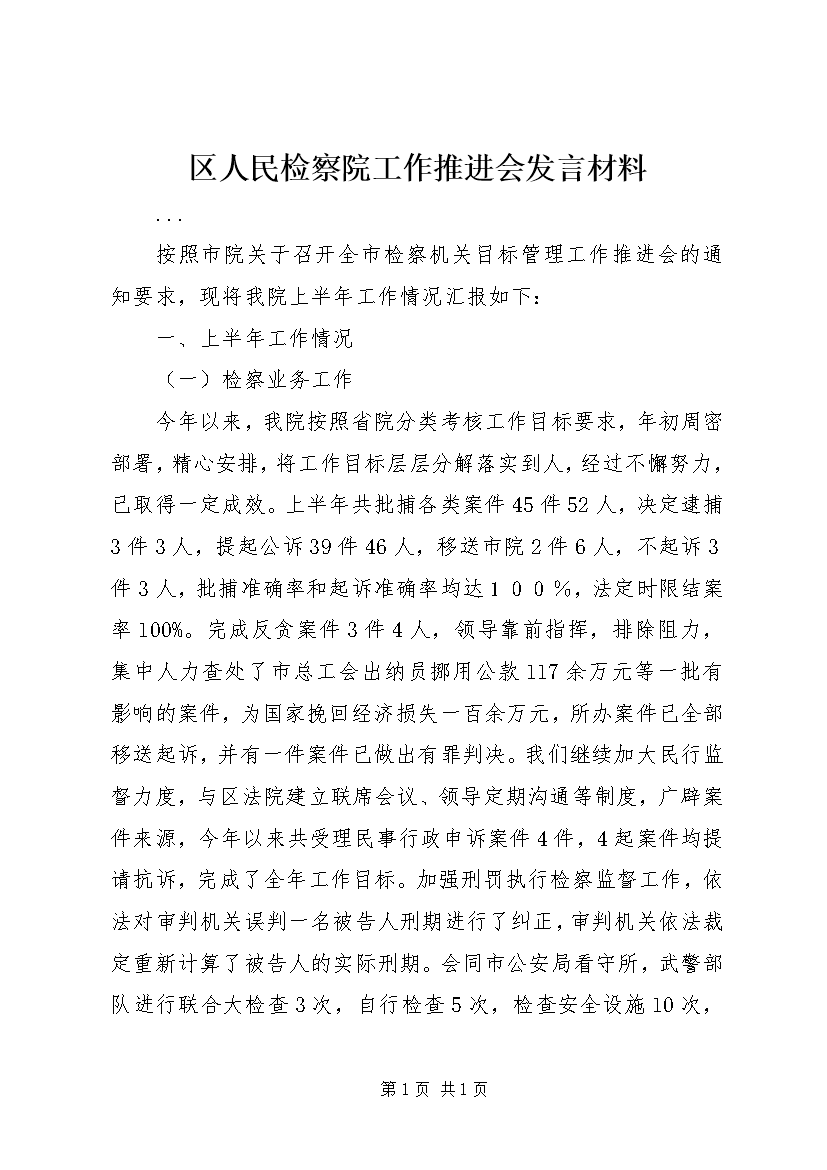 区人民检察院工作推进会发言材料

...

按照市院关于召开全市检察机关目标管理工作推进会的通知要求，现将我院上半年工作情况汇报如下：

一、上半年工作情况

（一）检察业务工作

今年以来，我院按照省院分类考核工作目标要求，年初周密部署，精心安排，将工作目标层层分解落实到人，经过不懈努力，已取得一定成效。上半年共批捕各类案件45件52人，决定逮捕3件3人，提起公诉39件46人，移送市院2件6人，不起诉3件3人，批捕准确率和起诉准确率均达１００％，法定时限结案率100%。完成反贪案件3件4人，领导靠前指挥，排除阻力，集中人力查处了市总工会出纳员挪用公款117余万元等一批有影响的案件，为国家挽回经济损失一百余万元，所办案件已全部移送起诉，并有一件案件已做出有罪判决。我们继续加大民行监督力度，与区法院建立联席会议、领导定期沟通等制度，广辟案件来源，今年以来共受理民事行政申诉案件4件，4起案件均提请抗诉，完成了全年工作目标。加强刑罚执行检察监督工作，依法对审判机关误判一名被告人刑期进行了纠正，审判机关依法裁定重新计算了被告人的实际刑期。会同市公安局看守所，武警部队进行联合大检查3次，自行检查5次，检查安全设施10次，

第1页 共1页